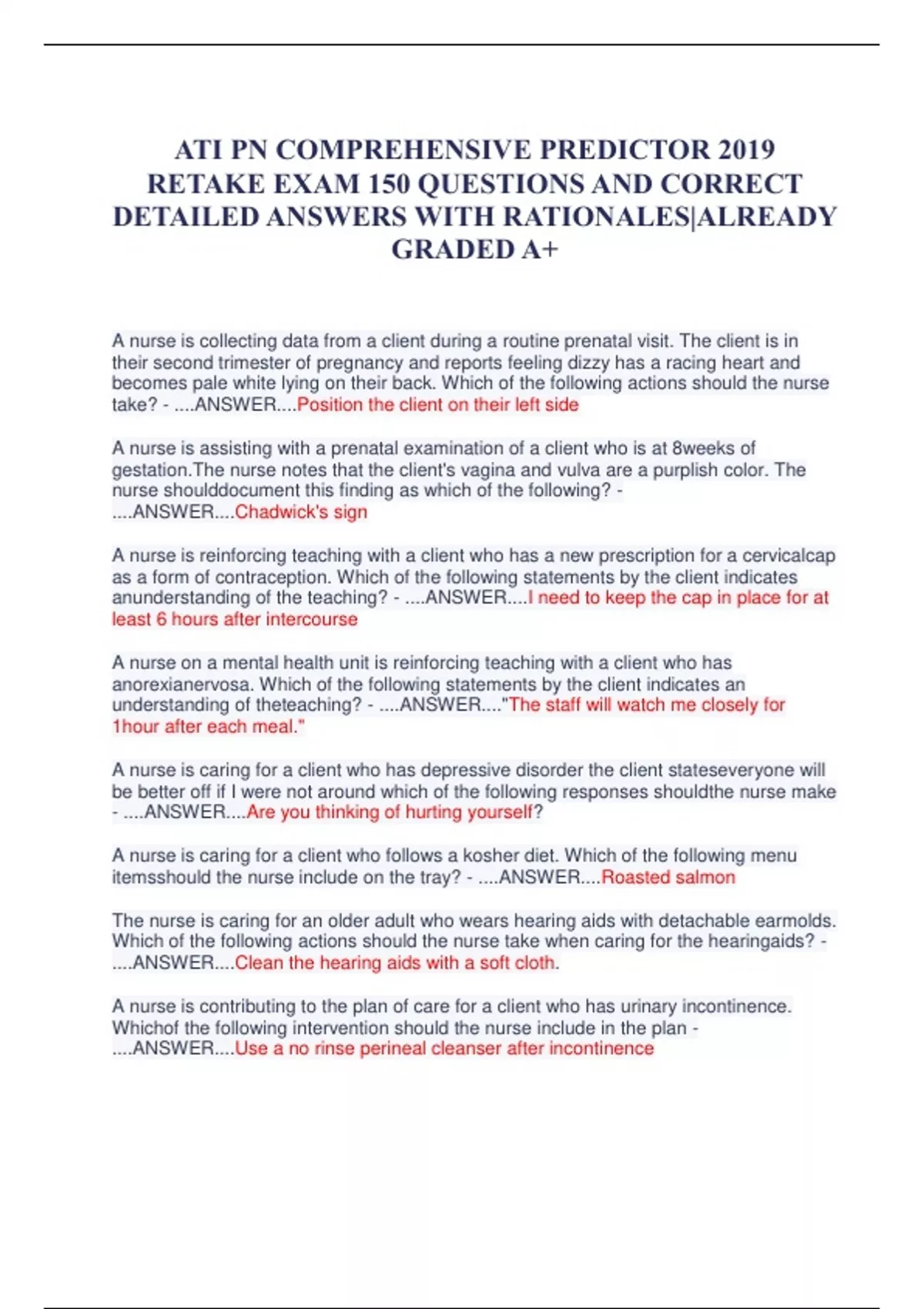 ATI PN COMPREHENSIVE PREDICTOR 2019 RETAKE EXAM 150 QUESTIONS AND CORRECT DETAILED ANSWERS WITH RATIONALES|ALREADY GRADED A+

A nurse is collecting data from a client during a routine prenatal visit. The client is in their second trimester of pregnancy and reports feeling dizzy has a racing heart and becomes pale white lying on their back. Which of the following actions should the nurse take? - ....ANSWER....Position the client on their left side

A nurse is assisting with a prenatal examination of a client who is at 8weeks of gestation.The nurse notes that the client's vagina and vulva are a purplish color. The nurse shoulddocument this finding as which of the following? - ....ANSWER....Chadwick's sign

A nurse is reinforcing teaching with a client who has a new prescription for a cervicalcap as a form of contraception. Which of the following statements by the client indicates anunderstanding of the teaching? - ....ANSWER....I need to keep the cap in place for at least 6 hours after intercourse

A nurse on a mental health unit is reinforcing teaching with a client who has anorexianervosa. Which of the following statements by the client indicates an understanding of theteaching? - ....ANSWER...."The staff will watch me closely for 1hour after each meal."

A nurse is caring for a client who has depressive disorder the client stateseveryone will be better off if I were not around which of the following responses shouldthe nurse make - ....ANSWER....Are you thinking of hurting yourself?

A nurse is caring for a client who follows a kosher diet. Which of the following menu itemsshould the nurse include on the tray? - ....ANSWER....Roasted salmon

The nurse is caring for an older adult who wears hearing aids with detachable earmolds. Which of the following actions should the nurse take when caring for the hearingaids? - ....ANSWER....Clean the hearing aids with a soft cloth.

A nurse is contributing to the plan of care for a client who has urinary incontinence. Whichof the following intervention should the nurse include in the plan - ....ANSWER....Use a no rinse perineal cleanser after incontinence